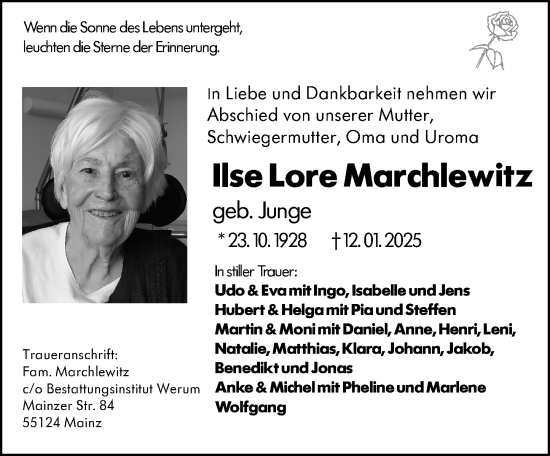 Wenn die Sonne des Lebens untergeht,
leuchten die Sterne der Erinnerung.

In Liebe und Dankbarkeit nehmen wir Abschied von unserer Mutter, Schwiegermutter, Oma und Uroma

Ilse Lore Marchlewitz

geb. Junge

* 23. 10. 1928 † 12. 01. 2025

In stiller Trauer:
Udo & Eva mit Ingo, Isabelle und Jens
Hubert & Helga mit Pia und Steffen
Martin & Moni mit Daniel, Anne, Henri, Leni, Natalie, Matthias, Klara, Johann, Jakob, Benedikt und Jonas
Anke & Michel mit Pheline und Marlene
Wolfgang

Traueranschrift:
Fam. Marchlewitz
c/o Bestattungsinstitut Werum
Mainzer Str. 84
55124 Mainz